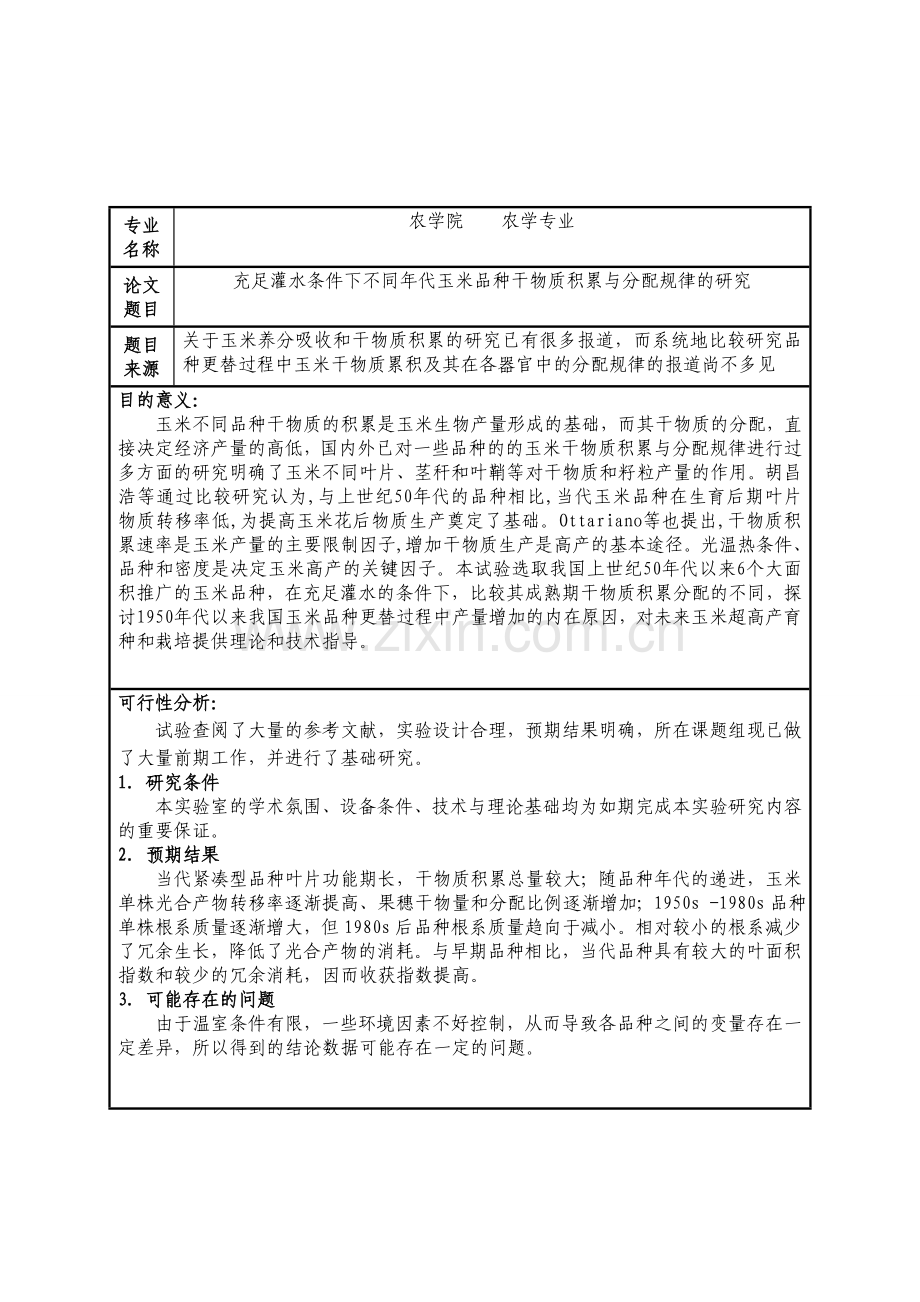 专业名称
农学院 农学专业

论文题目
充足灌水条件下不同年代玉米品种干物质积累与分配规律的研究

题目来源
关于玉米养分吸收和干物质积累的研究已有很多报道，而系统地比较研究品种更替过程中玉米干物质累积及其在各器官中的分配规律的报道尚不多见

目的意义：

玉米不同品种干物质的积累是玉米生物产量形成的基础，而其干物质的分配，直接决定经济产量的高低，国内外已对一些品种的的玉米干物质积累与分配规律进行过多方面的研究明确了玉米不同叶片、茎秆和叶鞘等对干物质和籽粒产量的作用。胡昌浩等通过比较研究认为，与上世纪50年代的品种相比，当代玉米品种在生育后期叶片物质转移率低，为提高玉米花后物质生产奠定了基础。Ottariano等也提出，干物质积累速率是玉米产量的主要限制因子，增加干物质生产是高产的基本途径。光温热条件、品种和密度是决定玉米高产的关键因子。本试验选取我国上世纪50年代以来6个大面积推广的玉米品种，在充足灌水的条件下，比较其成熟期干物质积累分配的不同，探讨1950年代以来我国玉米品种更替过程中产量增加的内在原因，对未来玉米超高产育种和栽培提供理论和技术指导。

可行性分析：

试验查阅了大量的参考文献，实验设计合理，预期结果明确，所在课题组现已做了大量前期工作，并进行了基础研究。

1. 研究条件

本实验室的学术氛围、设备条件、技术与理论基础均为如期完成本实验研究内容的重要保证。

2. 预期结果

当代紧凑型品种叶片功能期长，干物质积累总量较大；随品种年代的递进，玉米单株光合产物转移率逐渐提高、果穗干物量和分配比例逐渐增加；1950s -1980s品种单株根系质量逐渐增大，但1980s后品种根系质量趋向于减小。相对较小的根系减少了冗余生长，降低了光合产物的消耗。与早期品种相比，当代品种具有较大的叶面积指数和较少的冗余消耗，因而收获指数提高。

3. 可能存在的问题

由于温室条件有限，一些环境因素不好控制，从而导致各品种之间的变量存在一定差异，所以得到的结论数据可能存在一定的问题。

www.zixin.com.cn